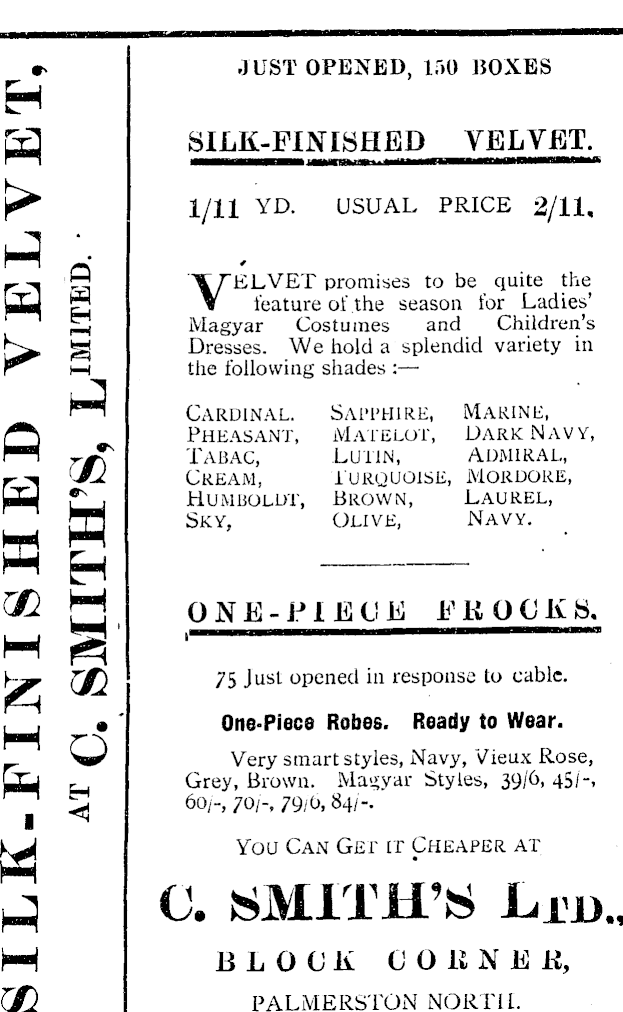 SILK-FINISHED VELVET, AT C. SMITH'S, LIMITED.

JUST OPENED, 150 BOXES

SILK-FINISHED VELVET.

1/11 YD. USUAL PRICE 2/11.

VELVET promises to be quite the feature of the season for Ladies' Magyar Costumes and Children's Dresses. We hold a splendid variety in the following shades :—

CARDINAL. PHEASANT, TABAC, CREAM, HUMBOLDT, SKY,

SAPPHIRE, MATELOT, LUTIN, TURQUOISE, BROWN, OLIVE,

MARINE, DARK NAVY, ADMIRAL, MORDORE, LAUREL, NAVY.

ONE-PIECE FROCKS.

75 Just opened in response to cable.

One-Piece Robes. Ready to Wear.

Very smart styles, Navy, Vieux Rose, Grey, Brown. Magyar Styles, 39/6, 45/-, 60/-, 70/-, 79/6, 84/-.

YOU CAN GET IT CHEAPER AT

C. SMITH'S LTD.,

BLOCK CORNER,

PALMERSTON NORTH.